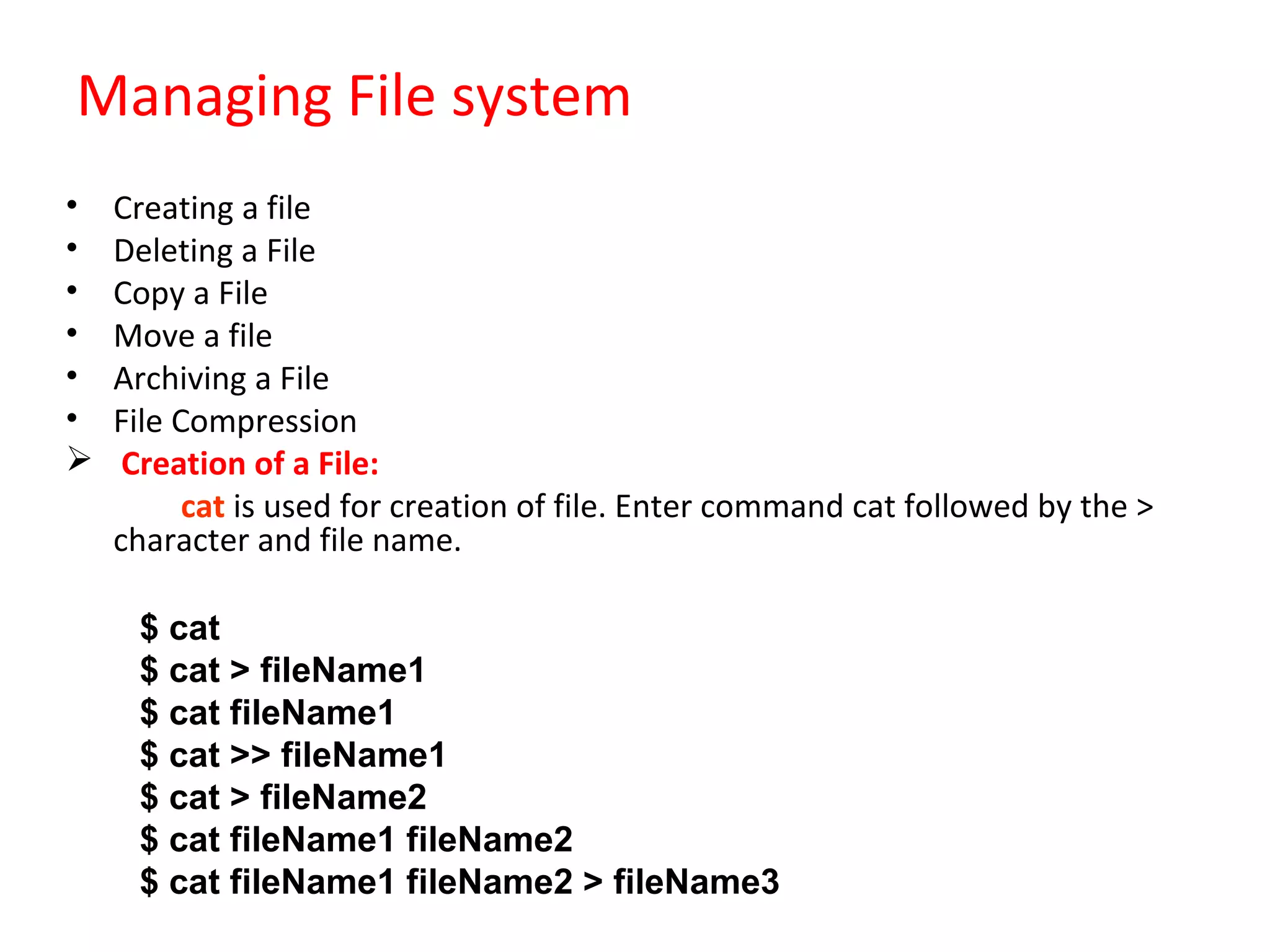 Managing File system

• Creating a file
• Deleting a File
• Copy a File
• Move a file
• Archiving a File
• File Compression
➢ Creation of a File:

cat is used for creation of file. Enter command cat followed by the > character and file name.

$ cat
$ cat > fileName1
$ cat fileName1
$ cat >> fileName1
$ cat > fileName2
$ cat fileName1 fileName2
$ cat fileName1 fileName2 > fileName3